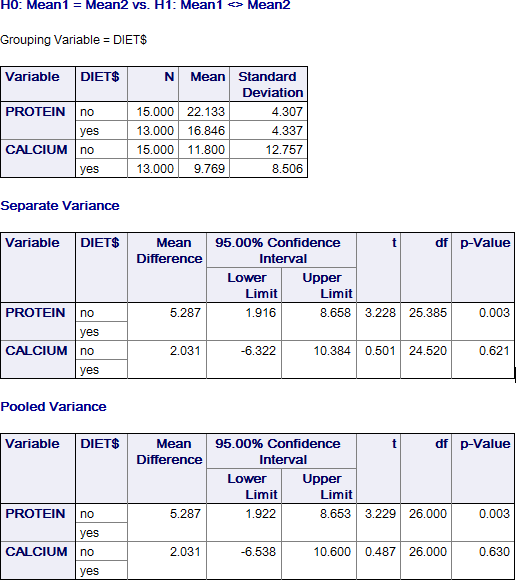 H0: Mean1 = Mean2 vs. H1: Mean1 <> Mean2

Grouping Variable = DIET$

| Variable | DIET$ | N | Mean | Standard Deviation |
|---|---|---|---|---|
| PROTEIN | no | 15.000 | 22.133 | 4.307 |
| | yes | 13.000 | 16.846 | 4.337 |
| CALCIUM | no | 15.000 | 11.800 | 12.757 |
| | yes | 13.000 | 9.769 | 8.506 |

Separate Variance

| Variable | DIET$ | Mean Difference | 95.00% Confidence Interval Lower Limit | 95.00% Confidence Interval Upper Limit | t | df | p-Value |
|---|---|---|---|---|---|---|---|
| PROTEIN | no | 5.287 | 1.916 | 8.658 | 3.228 | 25.385 | 0.003 |
| | yes | | | | | | |
| CALCIUM | no | 2.031 | -6.322 | 10.384 | 0.501 | 24.520 | 0.621 |
| | yes | | | | | | |

Pooled Variance

| Variable | DIET$ | Mean Difference | 95.00% Confidence Interval Lower Limit | 95.00% Confidence Interval Upper Limit | t | df | p-Value |
|---|---|---|---|---|---|---|---|
| PROTEIN | no | 5.287 | 1.922 | 8.653 | 3.229 | 26.000 | 0.003 |
| | yes | | | | | | |
| CALCIUM | no | 2.031 | -6.538 | 10.600 | 0.487 | 26.000 | 0.630 |
| | yes | | | | | | |